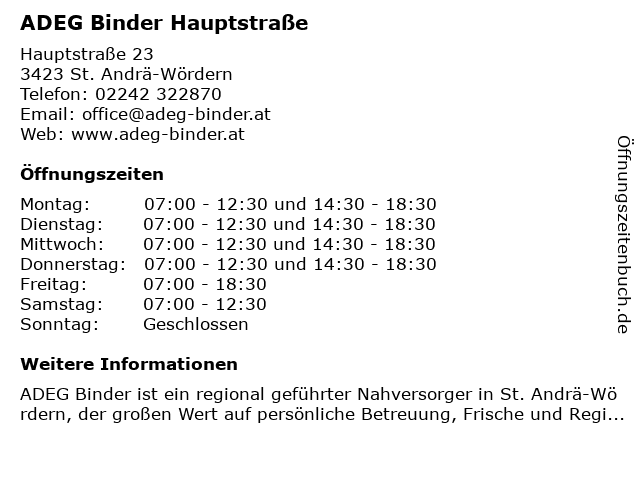 ADEG Binder Hauptstraße

Hauptstraße 23
3423 St. Andrä-Wördern
Telefon: 02242 322870
Email: office@adeg-binder.at
Web: www.adeg-binder.at

Öffnungszeiten

Montag: 07:00 - 12:30 und 14:30 - 18:30
Dienstag: 07:00 - 12:30 und 14:30 - 18:30
Mittwoch: 07:00 - 12:30 und 14:30 - 18:30
Donnerstag: 07:00 - 12:30 und 14:30 - 18:30
Freitag: 07:00 - 18:30
Samstag: 07:00 - 12:30
Sonntag: Geschlossen

Weitere Informationen

ADEG Binder ist ein regional geführter Nahversorger in St. Andrä-Wördern, der großen Wert auf persönliche Betreuung, Frische und Regi...

Öffnungszeitenbuch.de